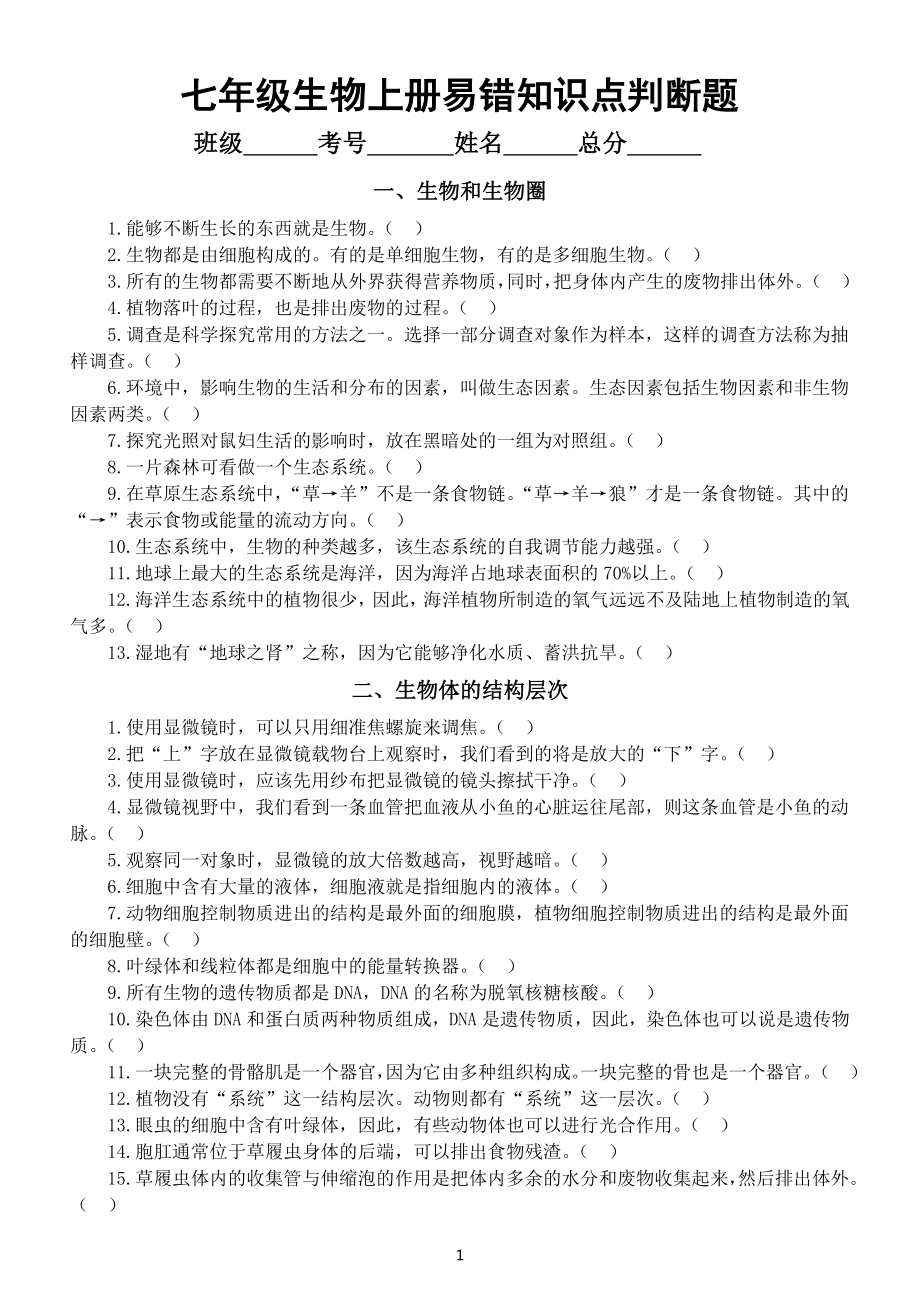 七年级生物上册易错知识点判断题

班级______考号_______姓名______总分______

一、生物和生物圈

1.能够不断生长的东西就是生物。（ ）

2.生物都是由细胞构成的。有的是单细胞生物，有的是多细胞生物。（ ）

3.所有的生物都需要不断地从外界获得营养物质，同时，把身体内产生的废物排出体外。（ ）

4.植物落叶的过程，也是排出废物的过程。（ ）

5.调查是科学探究常用的方法之一。选择一部分调查对象作为样本，这样的调查方法称为抽样调查。（ ）

6.环境中，影响生物的生活和分布的因素，叫做生态因素。生态因素包括生物因素和非生物因素两类。（ ）

7.探究光照对鼠妇生活的影响时，放在黑暗处的一组为对照组。（ ）

8.一片森林可看做一个生态系统。（ ）

9.在草原生态系统中，“草→羊”不是一条食物链。“草→羊→狼”才是一条食物链。其中的“→”表示食物或能量的流动方向。（ ）

10.生态系统中，生物的种类越多，该生态系统的自我调节能力越强。（ ）

11.地球上最大的生态系统是海洋，因为海洋占地球表面积的70%以上。（ ）

12.海洋生态系统中的植物很少，因此，海洋植物所制造的氧气远远不及陆地上植物制造的氧气多。（ ）

13.湿地有“地球之肾”之称，因为它能够净化水质、蓄洪抗旱。（ ）

二、生物体的结构层次

1.使用显微镜时，可以只用细准焦螺旋来调焦。（ ）

2.把“上”字放在显微镜载物台上观察时，我们看到的将是放大的“下”字。（ ）

3.使用显微镜时，应该先用纱布把显微镜的镜头擦拭干净。（ ）

4.显微镜视野中，我们看到一条血管把血液从小鱼的心脏运往尾部，则这条血管是小鱼的动脉。（ ）

5.观察同一对象时，显微镜的放大倍数越高，视野越暗。（ ）

6.细胞中含有大量的液体，细胞液就是指细胞内的液体。（ ）

7.动物细胞控制物质进出的结构是最外面的细胞膜，植物细胞控制物质进出的结构是最外面的细胞壁。（ ）

8.叶绿体和线粒体都是细胞中的能量转换器。（ ）

9.所有生物的遗传物质都是DNA，DNA的名称为脱氧核糖核酸。（ ）

10.染色体由DNA和蛋白质两种物质组成，DNA是遗传物质，因此，染色体也可以说是遗传物质。（ ）

11.一块完整的骨骼肌是一个器官，因为它由多种组织构成。一块完整的骨也是一个器官。（ ）

12.植物没有“系统”这一结构层次。动物则都有“系统”这一层次。（ ）

13.眼虫的细胞中含有叶绿体，因此，有些动物体也可以进行光合作用。（ ）

14.胞肛通常位于草履虫身体的后端，可以排出食物残渣。（ ）

15.草履虫体内的收集管与伸缩泡的作用是把体内多余的水分和废物收集起来，然后排出体外。（ ）

1